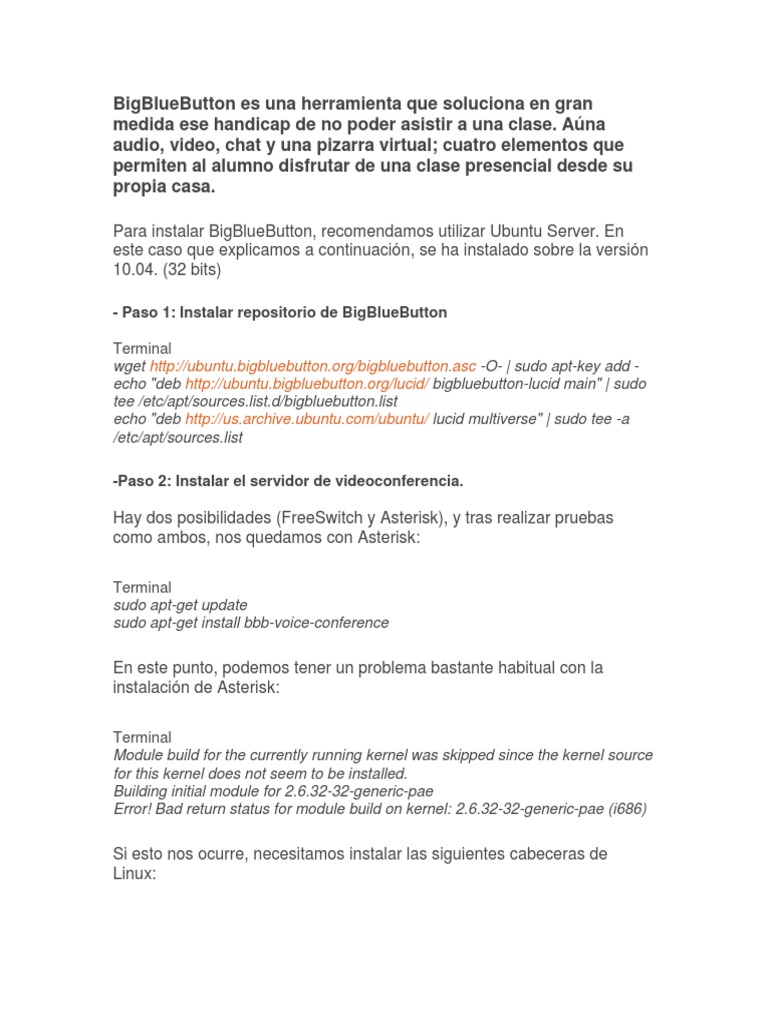 BigBlueButton es una herramienta que soluciona en gran medida ese handicap de no poder asistir a una clase. Aúna audio, video, chat y una pizarra virtual; cuatro elementos que permiten al alumno disfrutar de una clase presencial desde su propia casa.

Para instalar BigBlueButton, recomendamos utilizar Ubuntu Server. En este caso que explicamos a continuación, se ha instalado sobre la versión 10.04. (32 bits)

- Paso 1: Instalar repositorio de BigBlueButton

Terminal
wget http://ubuntu.bigbluebutton.org/bigbluebutton.asc -O- | sudo apt-key add -
echo "deb http://ubuntu.bigbluebutton.org/lucid/ bigbluebutton-lucid main" | sudo tee /etc/apt/sources.list.d/bigbluebutton.list
echo "deb http://us.archive.ubuntu.com/ubuntu/ lucid multiverse" | sudo tee -a /etc/apt/sources.list

-Paso 2: Instalar el servidor de videoconferencia.

Hay dos posibilidades (FreeSwitch y Asterisk), y tras realizar pruebas como ambos, nos quedamos con Asterisk:

Terminal
sudo apt-get update
sudo apt-get install bbb-voice-conference

En este punto, podemos tener un problema bastante habitual con la instalación de Asterisk:

Terminal
Module build for the currently running kernel was skipped since the kernel source for this kernel does not seem to be installed.
Building initial module for 2.6.32-32-generic-pae
Error! Bad return status for module build on kernel: 2.6.32-32-generic-pae (i686)

Si esto nos ocurre, necesitamos instalar las siguientes cabeceras de Linux: